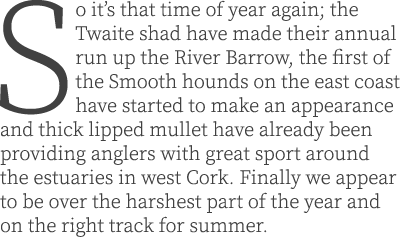 So it's that time of year again; the Twaite shad have made their annual run up the River Barrow, the first of the Smooth hounds on the east coast have started to make an appearance and thick lipped mullet have already been providing anglers with great sport around the estuaries in west Cork. Finally we appear to be over the harshest part of the year and on the right track for summer.